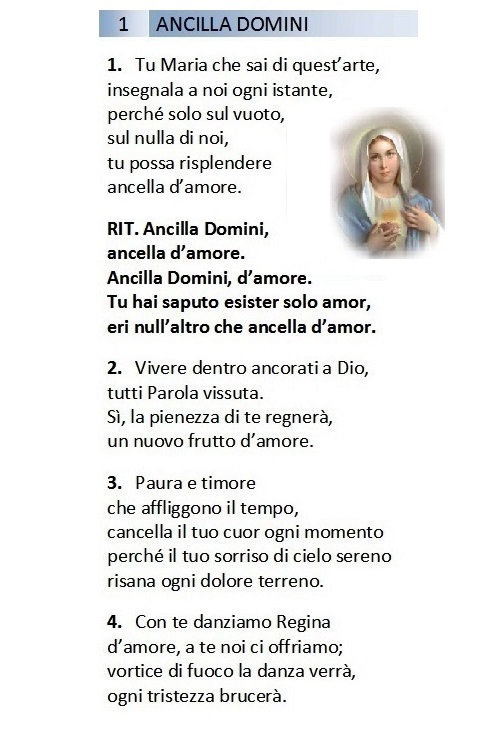 1 ANCILLA DOMINI

1. Tu Maria che sai di quest'arte, insegnala a noi ogni istante, perché solo sul vuoto, sul nulla di noi, tu possa risplendere ancella d'amore.

RIT. Ancilla Domini, ancella d'amore. Ancilla Domini, d'amore. Tu hai saputo esister solo amor, eri null'altro che ancella d'amor.

2. Vivere dentro ancorati a Dio, tutti Parola vissuta. Sì, la pienezza di te regnerà, un nuovo frutto d'amore.

3. Paura e timore che affliggono il tempo, cancella il tuo cuor ogni momento perché il tuo sorriso di cielo sereno risana ogni dolore terreno.

4. Con te danziamo Regina d'amore, a te noi ci offriamo; vortice di fuoco la danza verrà, ogni tristezza brucerà.